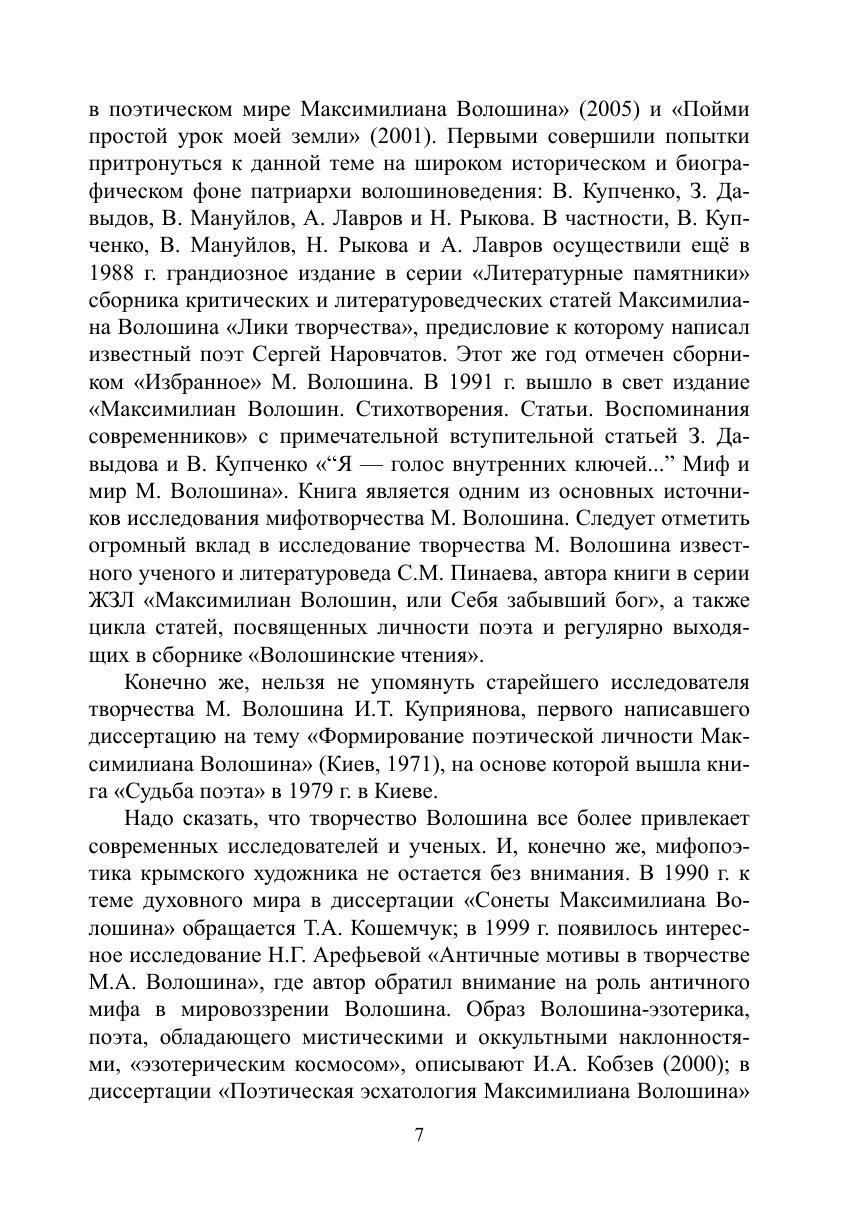 в поэтическом мире Максимилиана Волошина» (2005) и «Пойми простой урок моей земли» (2001). Первыми совершили попытки притронуться к данной теме на широком историческом и биографическом фоне патриархи волошиноведения: В. Купченко, З. Давыдов, В. Мануйлов, А. Лавров и Н. Рыкова. В частности, В. Купченко, В. Мануйлов, Н. Рыкова и А. Лавров осуществили ещё в 1988 г. грандиозное издание в серии «Литературные памятники» сборника критических и литературоведческих статей Максимилиана Волошина «Лики творчества», предисловие к которому написал известный поэт Сергей Наровчатов. Этот же год отмечен сборником «Избранное» М. Волошина. В 1991 г. вышло в свет издание «Максимилиан Волошин. Стихотворения. Статьи. Воспоминания современников» с примечательной вступительной статьей З. Давыдова и В. Купченко «“Я — голос внутренних ключей...” Миф и мир М. Волошина». Книга является одним из основных источников исследования мифотворчества М. Волошина. Следует отметить огромный вклад в исследование творчества М. Волошина известного ученого и литературоведа С.М. Пинаева, автора книги в серии ЖЗЛ «Максимилиан Волошин, или Себя забывший бог», а также цикла статей, посвященных личности поэта и регулярно выходящих в сборнике «Волошинские чтения».

Конечно же, нельзя не упомянуть старейшего исследователя творчества М. Волошина И.Т. Куприянова, первого написавшего диссертацию на тему «Формирование поэтической личности Максимилиана Волошина» (Киев, 1971), на основе которой вышла книга «Судьба поэта» в 1979 г. в Киеве.

Надо сказать, что творчество Волошина все более привлекает современных исследователей и ученых. И, конечно же, мифопоэтика крымского художника не остается без внимания. В 1990 г. к теме духовного мира в диссертации «Сонеты Максимилиана Волошина» обращается Т.А. Кошемчук; в 1999 г. появилось интересное исследование Н.Г. Арефьевой «Античные мотивы в творчестве М.А. Волошина», где автор обратил внимание на роль античного мифа в мировоззрении Волошина. Образ Волошина-эзотерика, поэта, обладающего мистическими и оккультными наклонностями, «эзотерическим космосом», описывают И.А. Кобзев (2000); в диссертации «Поэтическая эсхатология Максимилиана Волошина»

7